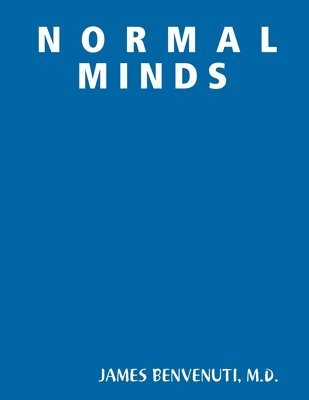 NORMAL MINDS

JAMES BENVENUTI, M.D.